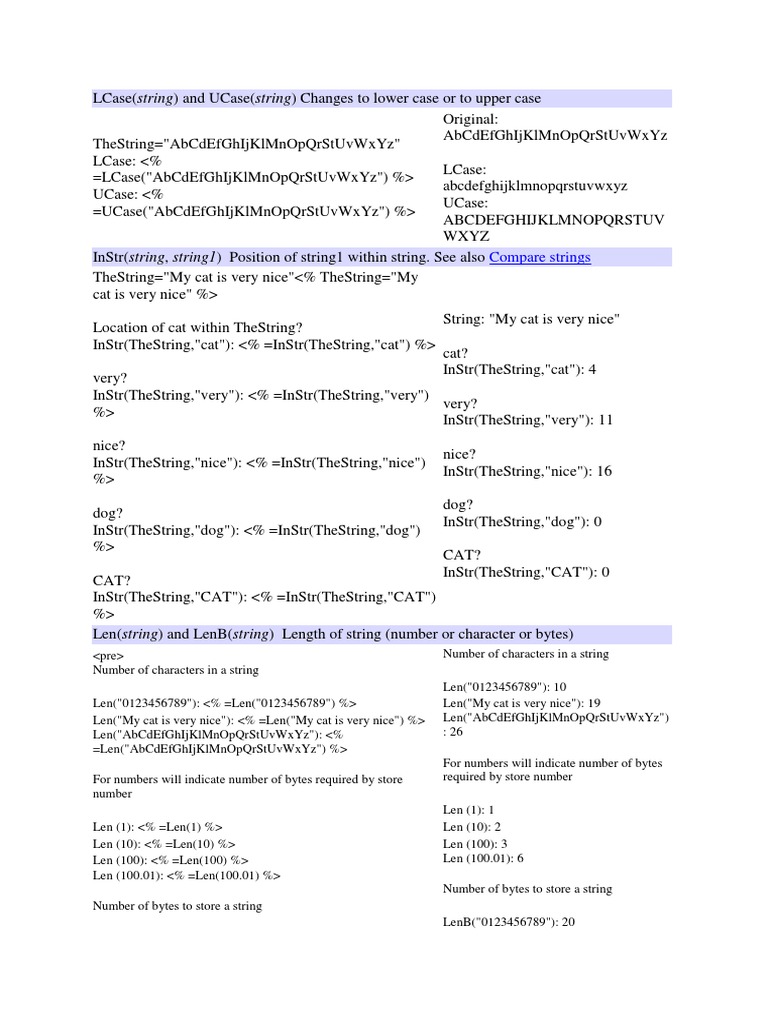 LCase(string) and UCase(string) Changes to lower case or to upper case

TheString="AbCdEfGhIjKlMnOpQrStUvWxYz"
LCase: <% =LCase("AbCdEfGhIjKlMnOpQrStUvWxYz") %>
UCase: <% =UCase("AbCdEfGhIjKlMnOpQrStUvWxYz") %>

Original: AbCdEfGhIjKlMnOpQrStUvWxYz

LCase: abcdefghijklmnopqrstuvwxyz
UCase: ABCDEFGHIJKLMNOPQRSTUVWXYZ

InStr(string, string1) Position of string1 within string. See also Compare strings

TheString="My cat is very nice"<% TheString="My cat is very nice" %>

Location of cat within TheString?
InStr(TheString,"cat"): <% =InStr(TheString,"cat") %>

very?
InStr(TheString,"very"): <% =InStr(TheString,"very") %>

nice?
InStr(TheString,"nice"): <% =InStr(TheString,"nice") %>

dog?
InStr(TheString,"dog"): <% =InStr(TheString,"dog") %>

CAT?
InStr(TheString,"CAT"): <% =InStr(TheString,"CAT") %>

String: "My cat is very nice"

cat?
InStr(TheString,"cat"): 4

very?
InStr(TheString,"very"): 11

nice?
InStr(TheString,"nice"): 16

dog?
InStr(TheString,"dog"): 0

CAT?
InStr(TheString,"CAT"): 0

Len(string) and LenB(string) Length of string (number or character or bytes)

<pre>
Number of characters in a string

Len("0123456789"): <% =Len("0123456789") %>
Len("My cat is very nice"): <% =Len("My cat is very nice") %>
Len("AbCdEfGhIjKlMnOpQrStUvWxYz"): <% =Len("AbCdEfGhIjKlMnOpQrStUvWxYz") %>

For numbers will indicate number of bytes required by store number

Len (1): <% =Len(1) %>
Len (10): <% =Len(10) %>
Len (100): <% =Len(100) %>
Len (100.01): <% =Len(100.01) %>

Number of bytes to store a string

Number of characters in a string

Len("0123456789"): 10
Len("My cat is very nice"): 19
Len("AbCdEfGhIjKlMnOpQrStUvWxYz") : 26

For numbers will indicate number of bytes required by store number

Len (1): 1
Len (10): 2
Len (100): 3
Len (100.01): 6

Number of bytes to store a string

LenB("0123456789"): 20